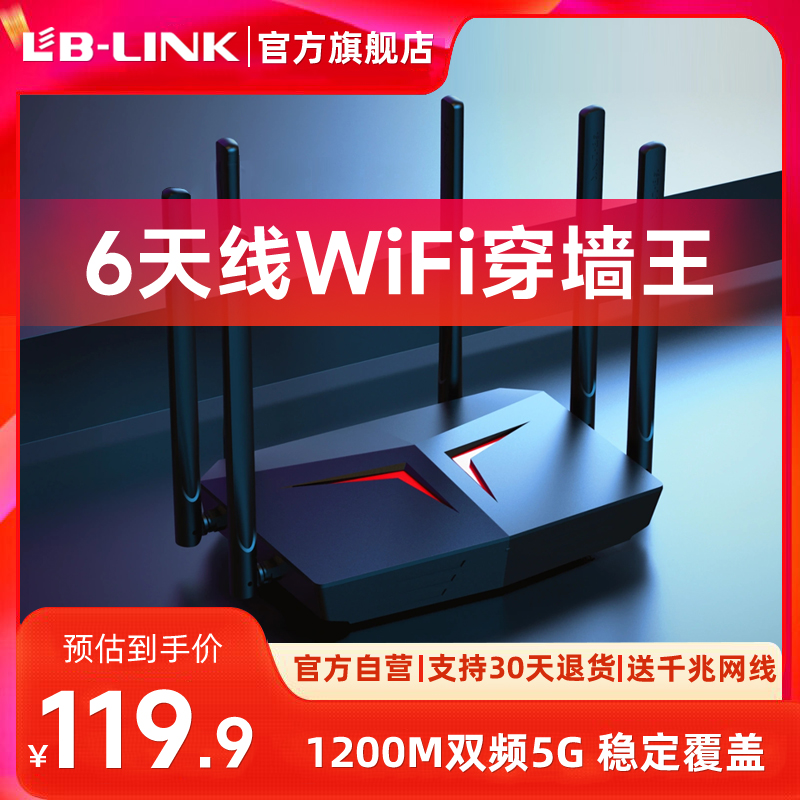 LB-LINK | 官方旗舰店

6天线WiFi穿墙王

预估到手价

¥119.9

官方自营|支持30天退货|送千兆网线

1200M双频5G 稳定覆盖